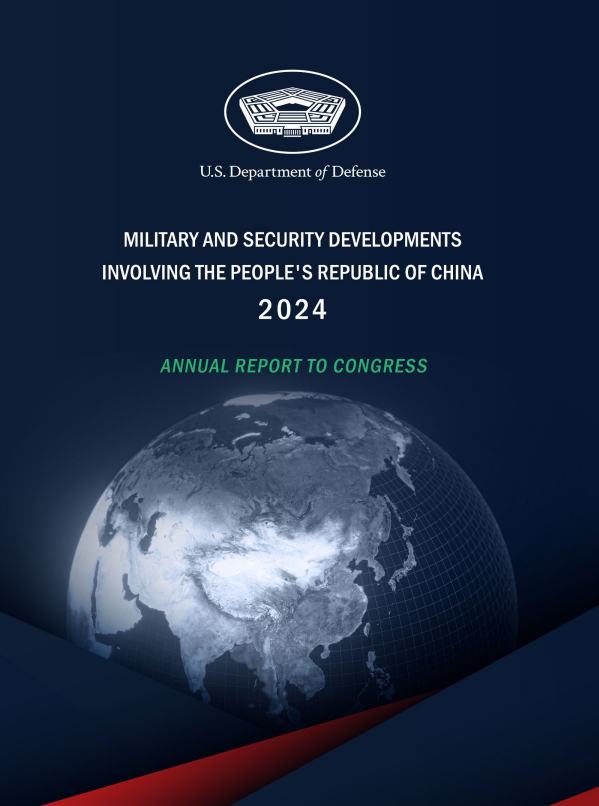 U.S. Department of Defense

MILITARY AND SECURITY DEVELOPMENTS INVOLVING THE PEOPLE'S REPUBLIC OF CHINA
2024

ANNUAL REPORT TO CONGRESS